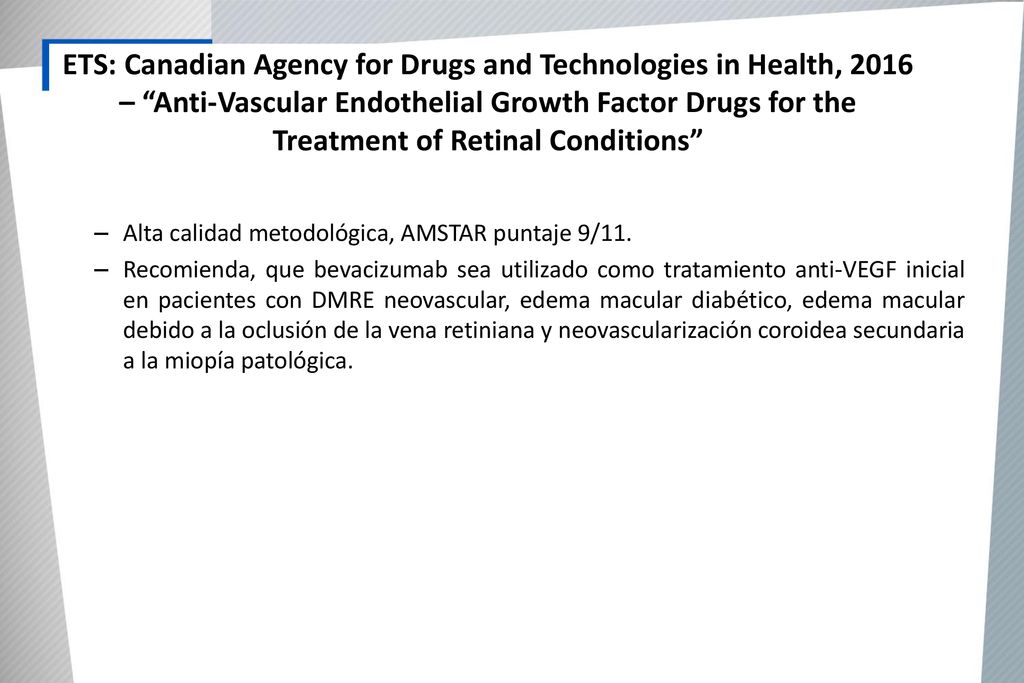 ETS: Canadian Agency for Drugs and Technologies in Health, 2016 – “Anti-Vascular Endothelial Growth Factor Drugs for the Treatment of Retinal Conditions”

– Alta calidad metodológica, AMSTAR puntaje 9/11.

– Recomienda, que bevacizumab sea utilizado como tratamiento anti-VEGF inicial en pacientes con DMRE neovascular, edema macular diabético, edema macular debido a la oclusión de la vena retiniana y neovascularización coroidea secundaria a la miopía patológica.